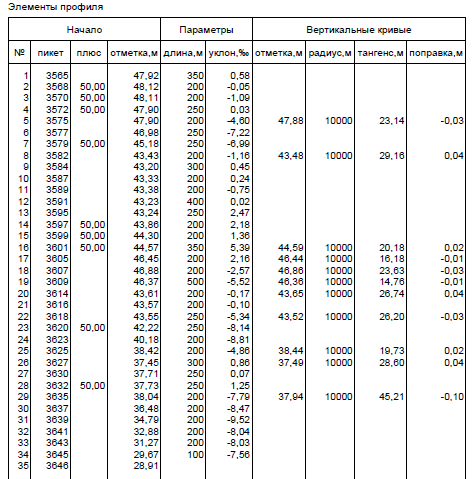 Элементы профиля

| Начало | | | | Параметры | | Вертикальные кривые | | | |
|---|---|---|---|---|---|---|---|---|---|
| № | пикет | плюс | отметка,м | длина,м | уклон,‰ | отметка,м | радиус,м | тангенс,м | поправка,м |
| 1 | 3565 | | 47,92 | 350 | 0,58 | | | | |
| 2 | 3568 | 50,00 | 48,12 | 200 | -0,05 | | | | |
| 3 | 3570 | 50,00 | 48,11 | 200 | -1,09 | | | | |
| 4 | 3572 | 50,00 | 47,90 | 250 | 0,03 | | | | |
| 5 | 3575 | | 47,90 | 200 | -4,60 | 47,88 | 10000 | 23,14 | -0,03 |
| 6 | 3577 | | 46,98 | 250 | -7,22 | | | | |
| 7 | 3579 | 50,00 | 45,18 | 250 | -6,99 | | | | |
| 8 | 3582 | | 43,43 | 200 | -1,16 | 43,48 | 10000 | 29,16 | 0,04 |
| 9 | 3584 | | 43,20 | 300 | 0,45 | | | | |
| 10 | 3587 | | 43,33 | 200 | 0,24 | | | | |
| 11 | 3589 | | 43,38 | 200 | -0,75 | | | | |
| 12 | 3591 | | 43,23 | 400 | 0,02 | | | | |
| 13 | 3595 | | 43,24 | 250 | 2,47 | | | | |
| 14 | 3597 | 50,00 | 43,86 | 200 | 2,18 | | | | |
| 15 | 3599 | 50,00 | 44,30 | 200 | 1,36 | | | | |
| 16 | 3601 | 50,00 | 44,57 | 350 | 5,39 | 44,59 | 10000 | 20,18 | 0,02 |
| 17 | 3605 | | 46,45 | 200 | 2,16 | 46,44 | 10000 | 16,18 | -0,01 |
| 18 | 3607 | | 46,88 | 200 | -2,57 | 46,86 | 10000 | 23,63 | -0,03 |
| 19 | 3609 | | 46,37 | 500 | -5,52 | 46,36 | 10000 | 14,76 | -0,01 |
| 20 | 3614 | | 43,61 | 200 | -0,17 | 43,65 | 10000 | 26,74 | 0,04 |
| 21 | 3616 | | 43,57 | 200 | -0,10 | | | | |
| 22 | 3618 | | 43,55 | 250 | -5,34 | 43,52 | 10000 | 26,20 | -0,03 |
| 23 | 3620 | 50,00 | 42,22 | 250 | -8,14 | | | | |
| 24 | 3623 | | 40,18 | 200 | -8,81 | | | | |
| 25 | 3625 | | 38,42 | 200 | -4,86 | 38,44 | 10000 | 19,73 | 0,02 |
| 26 | 3627 | | 37,45 | 300 | 0,86 | 37,49 | 10000 | 28,60 | 0,04 |
| 27 | 3630 | | 37,71 | 250 | 0,07 | | | | |
| 28 | 3632 | 50,00 | 37,73 | 250 | 1,25 | | | | |
| 29 | 3635 | | 38,04 | 200 | -7,79 | 37,94 | 10000 | 45,21 | -0,10 |
| 30 | 3637 | | 36,48 | 200 | -8,47 | | | | |
| 31 | 3639 | | 34,79 | 200 | -9,52 | | | | |
| 32 | 3641 | | 32,88 | 200 | -8,04 | | | | |
| 33 | 3643 | | 31,27 | 200 | -8,03 | | | | |
| 34 | 3645 | | 29,67 | 100 | -7,56 | | | | |
| 35 | 3646 | | 28,91 | | | | | | |